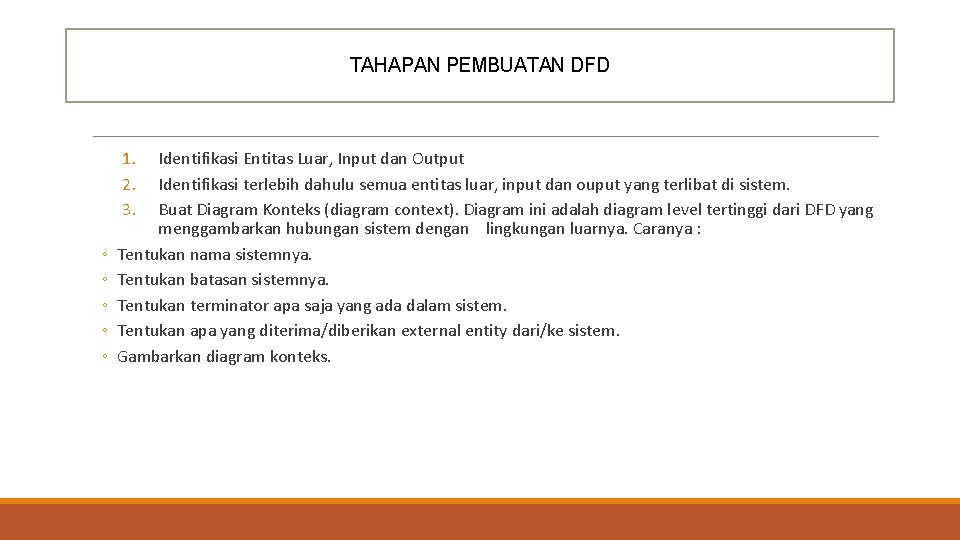 TAHAPAN PEMBUATAN DFD

1. Identifikasi Entitas Luar, Input dan Output
2. Identifikasi terlebih dahulu semua entitas luar, input dan ouput yang terlibat di sistem.
3. Buat Diagram Konteks (diagram context). Diagram ini adalah diagram level tertinggi dari DFD yang menggambarkan hubungan sistem dengan lingkungan luarnya. Caranya :

◦ Tentukan nama sistemnya.
◦ Tentukan batasan sistemnya.
◦ Tentukan terminator apa saja yang ada dalam sistem.
◦ Tentukan apa yang diterima/diberikan external entity dari/ke sistem.
◦ Gambarkan diagram konteks.